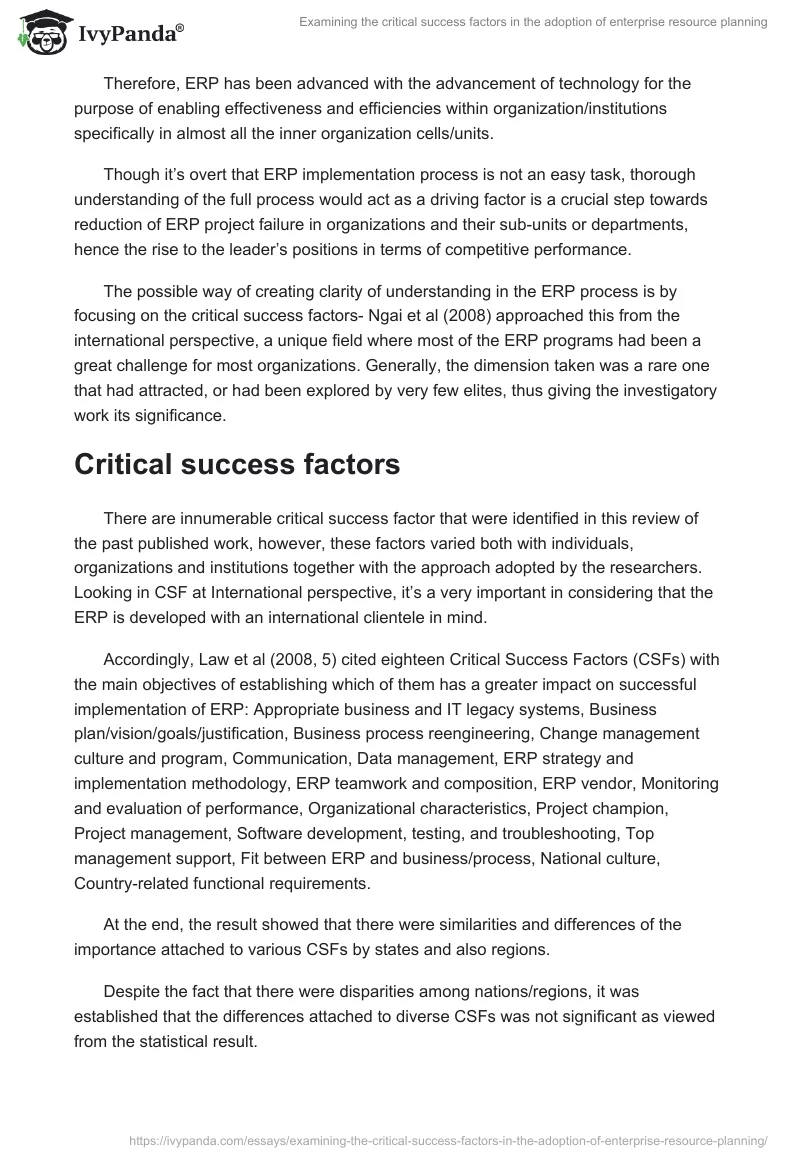 IvyPanda®

Examining the critical success factors in the adoption of enterprise resource planning

Therefore, ERP has been advanced with the advancement of technology for the purpose of enabling effectiveness and efficiencies within organization/institutions specifically in almost all the inner organization cells/units.

Though it's overt that ERP implementation process is not an easy task, thorough understanding of the full process would act as a driving factor is a crucial step towards reduction of ERP project failure in organizations and their sub-units or departments, hence the rise to the leader's positions in terms of competitive performance.

The possible way of creating clarity of understanding in the ERP process is by focusing on the critical success factors- Ngai et al (2008) approached this from the international perspective, a unique field where most of the ERP programs had been a great challenge for most organizations. Generally, the dimension taken was a rare one that had attracted, or had been explored by very few elites, thus giving the investigatory work its significance.

Critical success factors

There are innumerable critical success factor that were identified in this review of the past published work, however, these factors varied both with individuals, organizations and institutions together with the approach adopted by the researchers. Looking in CSF at International perspective, it's a very important in considering that the ERP is developed with an international clientele in mind.

Accordingly, Law et al (2008, 5) cited eighteen Critical Success Factors (CSFs) with the main objectives of establishing which of them has a greater impact on successful implementation of ERP: Appropriate business and IT legacy systems, Business plan/vision/goals/justification, Business process reengineering, Change management culture and program, Communication, Data management, ERP strategy and implementation methodology, ERP teamwork and composition, ERP vendor, Monitoring and evaluation of performance, Organizational characteristics, Project champion, Project management, Software development, testing, and troubleshooting, Top management support, Fit between ERP and business/process, National culture, Country-related functional requirements.

At the end, the result showed that there were similarities and differences of the importance attached to various CSFs by states and also regions.

Despite the fact that there were disparities among nations/regions, it was established that the differences attached to diverse CSFs was not significant as viewed from the statistical result.

https://ivypanda.com/essays/examining-the-critical-success-factors-in-the-adoption-of-enterprise-resource-planning/